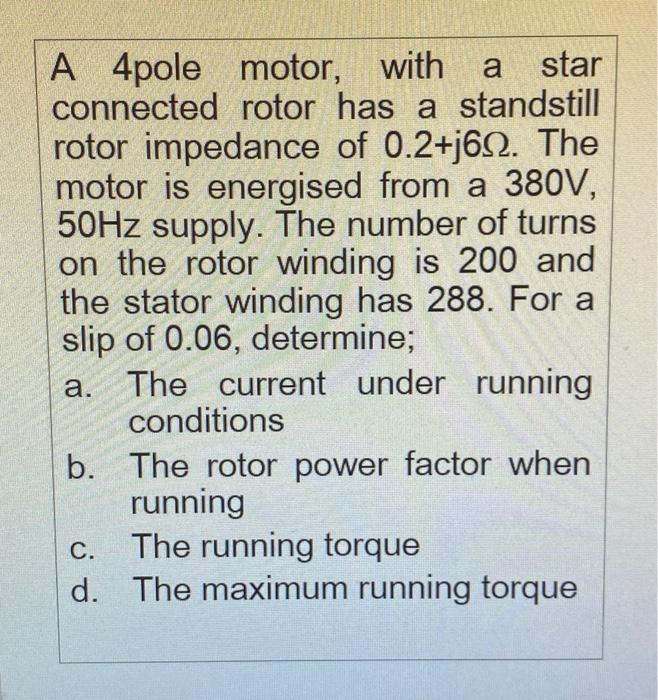 A 4pole motor, with a star connected rotor has a standstill rotor impedance of $0.2+j6\Omega$. The motor is energised from a 380V, 50Hz supply. The number of turns on the rotor winding is 200 and the stator winding has 288. For a slip of 0.06, determine;

a. The current under running conditions
b. The rotor power factor when running
c. The running torque
d. The maximum running torque